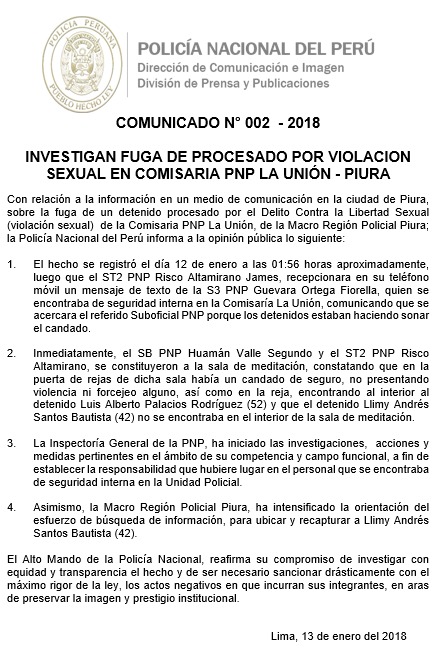 POLICIA PERUANA
PUEBLO HECHO LEY

POLICÍA NACIONAL DEL PERÚ
Dirección de Comunicación e Imagen
División de Prensa y Publicaciones

COMUNICADO N° 002 - 2018

INVESTIGAN FUGA DE PROCESADO POR VIOLACION SEXUAL EN COMISARIA PNP LA UNIÓN - PIURA

Con relación a la información en un medio de comunicación en la ciudad de Piura, sobre la fuga de un detenido procesado por el Delito Contra la Libertad Sexual (violación sexual) de la Comisaria PNP La Unión, de la Macro Región Policial Piura; la Policía Nacional del Perú informa a la opinión pública lo siguiente:

1. El hecho se registró el día 12 de enero a las 01:56 horas aproximadamente, luego que el ST2 PNP Risco Altamirano James, recepcionara en su teléfono móvil un mensaje de texto de la S3 PNP Guevara Ortega Fiorella, quien se encontraba de seguridad interna en la Comisaría La Unión, comunicando que se acercara el referido Suboficial PNP porque los detenidos estaban haciendo sonar el candado.

2. Inmediatamente, el SB PNP Huamán Valle Segundo y el ST2 PNP Risco Altamirano, se constituyeron a la sala de meditación, constatando que en la puerta de rejas de dicha sala había un candado de seguro, no presentando violencia ni forcejeo alguno, así como en la reja, encontrando al interior al detenido Luis Alberto Palacios Rodríguez (52) y que el detenido Llimy Andrés Santos Bautista (42) no se encontraba en el interior de la sala de meditación.

3. La Inspectoría General de la PNP, ha iniciado las investigaciones, acciones y medidas pertinentes en el ámbito de su competencia y campo funcional, a fin de establecer la responsabilidad que hubiere lugar en el personal que se encontraba de seguridad interna en la Unidad Policial.

4. Asimismo, la Macro Región Policial Piura, ha intensificado la orientación del esfuerzo de búsqueda de información, para ubicar y recapturar a Llimy Andrés Santos Bautista (42).

El Alto Mando de la Policía Nacional, reafirma su compromiso de investigar con equidad y transparencia el hecho y de ser necesario sancionar drásticamente con el máximo rigor de la ley, los actos negativos en que incurran sus integrantes, en aras de preservar la imagen y prestigio institucional.

Lima, 13 de enero del 2018